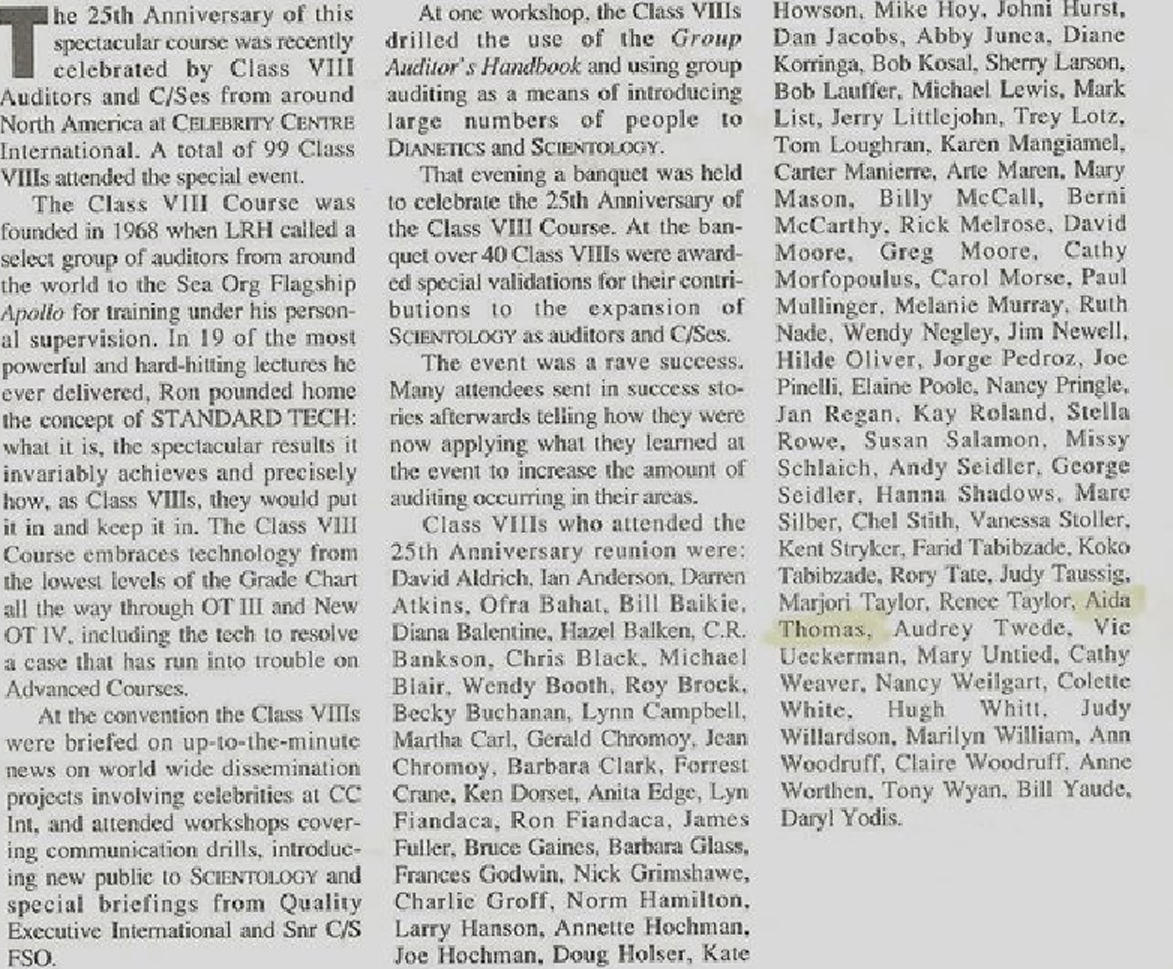 The 25th Anniversary of this spectacular course was recently celebrated by Class VIII Auditors and C/Ses from around North America at CELEBRITY CENTRE International. A total of 99 Class VIIIs attended the special event.

The Class VIII Course was founded in 1968 when LRH called a select group of auditors from around the world to the Sea Org Flagship Apollo for training under his personal supervision. In 19 of the most powerful and hard-hitting lectures he ever delivered, Ron pounded home the concept of STANDARD TECH: what it is, the spectacular results it invariably achieves and precisely how, as Class VIIIs, they would put it in and keep it in. The Class VIII Course embraces technology from the lowest levels of the Grade Chart all the way through OT III and New OT IV, including the tech to resolve a case that has run into trouble on Advanced Courses.

At the convention the Class VIIIs were briefed on up-to-the-minute news on world wide dissemination projects involving celebrities at CC Int, and attended workshops covering communication drills, introducing new public to SCIENTOLOGY and special briefings from Quality Executive International and Snr C/S FSO.

At one workshop, the Class VIIIs drilled the use of the Group Auditor's Handbook and using group auditing as a means of introducing large numbers of people to DIANETICS and SCIENTOLOGY.

That evening a banquet was held to celebrate the 25th Anniversary of the Class VIII Course. At the banquet over 40 Class VIIIs were awarded special validations for their contributions to the expansion of SCIENTOLOGY as auditors and C/Ses.

The event was a rave success. Many attendees sent in success stories afterwards telling how they were now applying what they learned at the event to increase the amount of auditing occurring in their areas.

Class VIIIs who attended the 25th Anniversary reunion were: David Aldrich, Ian Anderson, Darren Atkins, Ofra Bahat, Bill Baikie, Diana Balentine, Hazel Balken, C.R. Bankson, Chris Black, Michael Blair, Wendy Booth, Roy Brock, Becky Buchanan, Lynn Campbell, Martha Carl, Gerald Chromoy, Jean Chromoy, Barbara Clark, Forrest Crane, Ken Dorset, Anita Edge, Lyn Fiandaca, Ron Fiandaca, James Fuller, Bruce Gaines, Barbara Glass, Frances Godwin, Nick Grimshawe, Charlie Groff, Norm Hamilton, Larry Hanson, Annette Hochman, Joe Hochman, Doug Holser, Kate Howson, Mike Hoy, Johni Hurst, Dan Jacobs, Abby Junea, Diane Korringa, Bob Kosal, Sherry Larson, Bob Lauffer, Michael Lewis, Mark List, Jerry Littlejohn, Trey Lotz, Tom Loughran, Karen Mangiamel, Carter Manierre, Arte Maren, Mary Mason, Billy McCall, Berni McCarthy, Rick Melrose, David Moore, Greg Moore, Cathy Morfopoulus, Carol Morse, Paul Mullinger, Melanie Murray, Ruth Nade, Wendy Negley, Jim Newell, Hilde Oliver, Jorge Pedroz, Joe Pinelli, Elaine Poole, Nancy Pringle, Jan Regan, Kay Roland, Stella Rowe, Susan Salamon, Missy Schlaich, Andy Seidler, George Seidler, Hanna Shadows, Marc Silber, Chel Stith, Vanessa Stoller, Kent Stryker, Farid Tabibzade, Koko Tabibzade, Rory Tate, Judy Taussig, Marjori Taylor, Renee Taylor, Aida Thomas, Audrey Twede, Vic Ueckerman, Mary Untied, Cathy Weaver, Nancy Weilgart, Colette White, Hugh Whitt, Judy Willardson, Marilyn William, Ann Woodruff, Claire Woodruff, Anne Worthen, Tony Wyan, Bill Yaude, Daryl Yodis.